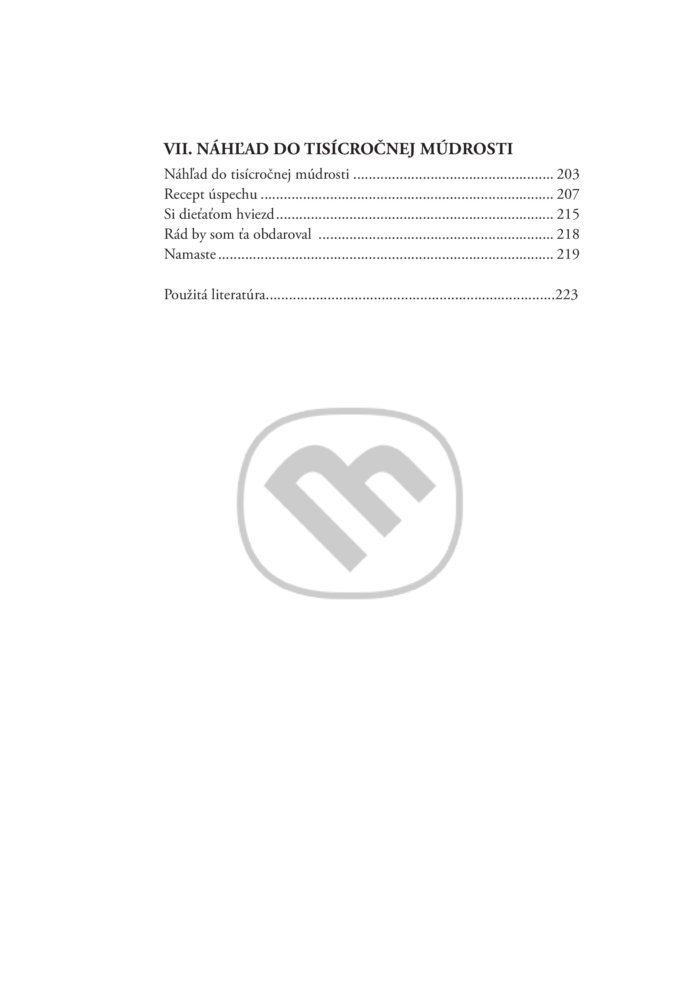 VII. NÁHĽAD DO TISÍCROČNEJ MÚDROSTI

Náhľad do tisícročnej múdrosti 203
Recept úspechu 207
Si dieťaťom hviezd 215
Rád by som ťa obdaroval 218
Namaste 219

Použitá literatúra 223